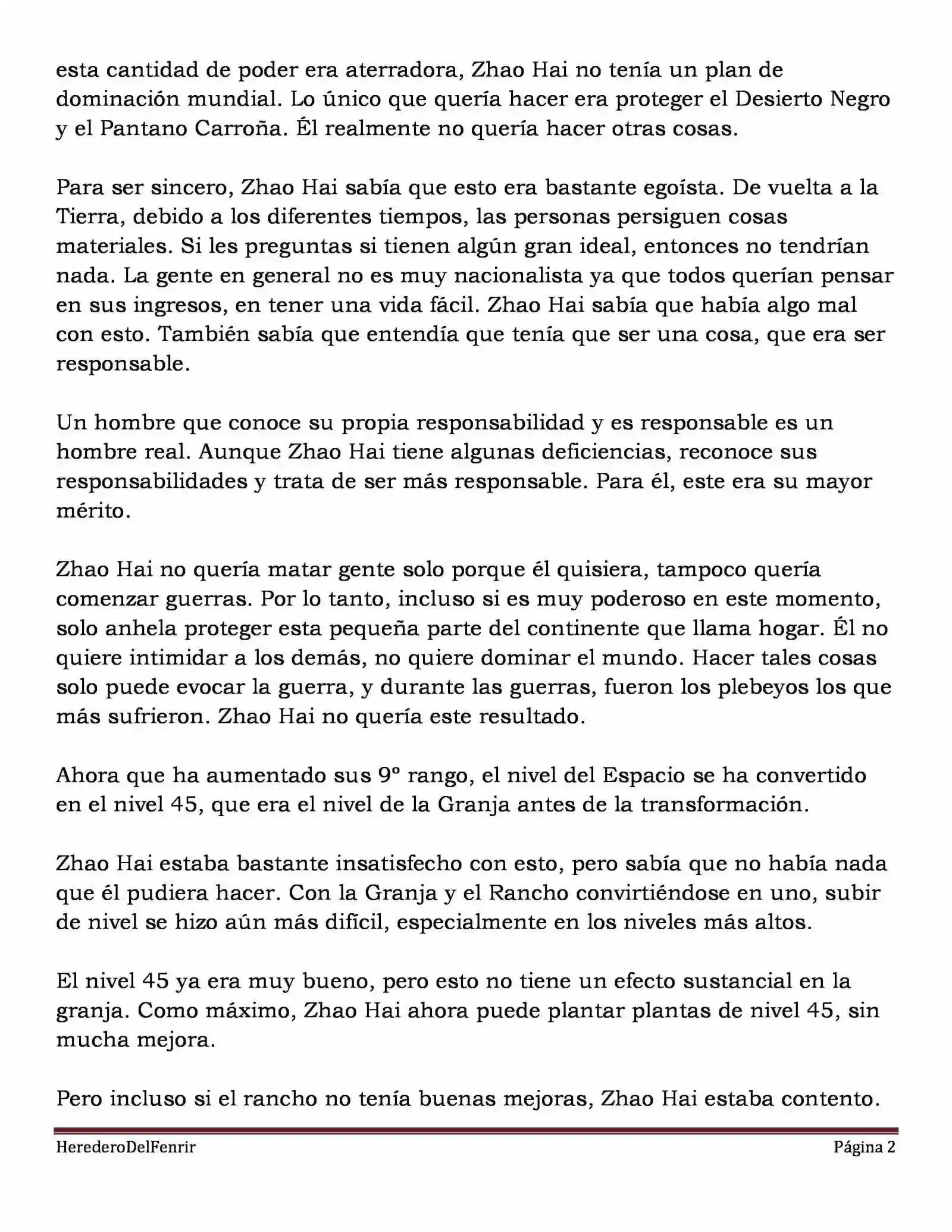 esta cantidad de poder era aterradora, Zhao Hai no tenía un plan de dominación mundial. Lo único que quería hacer era proteger el Desierto Negro y el Pantano Carroña. Él realmente no quería hacer otras cosas.

Para ser sincero, Zhao Hai sabía que esto era bastante egoísta. De vuelta a la Tierra, debido a los diferentes tiempos, las personas persiguen cosas materiales. Si les preguntas si tienen algún gran ideal, entonces no tendrían nada. La gente en general no es muy nacionalista ya que todos querían pensar en sus ingresos, en tener una vida fácil. Zhao Hai sabía que había algo mal con esto. También sabía que entendía que tenía que ser una cosa, que era ser responsable.

Un hombre que conoce su propia responsabilidad y es responsable es un hombre real. Aunque Zhao Hai tiene algunas deficiencias, reconoce sus responsabilidades y trata de ser más responsable. Para él, este era su mayor mérito.

Zhao Hai no quería matar gente solo porque él quisiera, tampoco quería comenzar guerras. Por lo tanto, incluso si es muy poderoso en este momento, solo anhela proteger esta pequeña parte del continente que llama hogar. Él no quiere intimidar a los demás, no quiere dominar el mundo. Hacer tales cosas solo puede evocar la guerra, y durante las guerras, fueron los plebeyos los que más sufrieron. Zhao Hai no quería este resultado.

Ahora que ha aumentado sus 9° rango, el nivel del Espacio se ha convertido en el nivel 45, que era el nivel de la Granja antes de la transformación.

Zhao Hai estaba bastante insatisfecho con esto, pero sabía que no había nada que él pudiera hacer. Con la Granja y el Rancho convirtiéndose en uno, subir de nivel se hizo aún más difícil, especialmente en los niveles más altos.

El nivel 45 ya era muy bueno, pero esto no tiene un efecto sustancial en la granja. Como máximo, Zhao Hai ahora puede plantar plantas de nivel 45, sin mucha mejora.

Pero incluso si el rancho no tenía buenas mejoras, Zhao Hai estaba contento.

HerederoDelFenrir Página 2